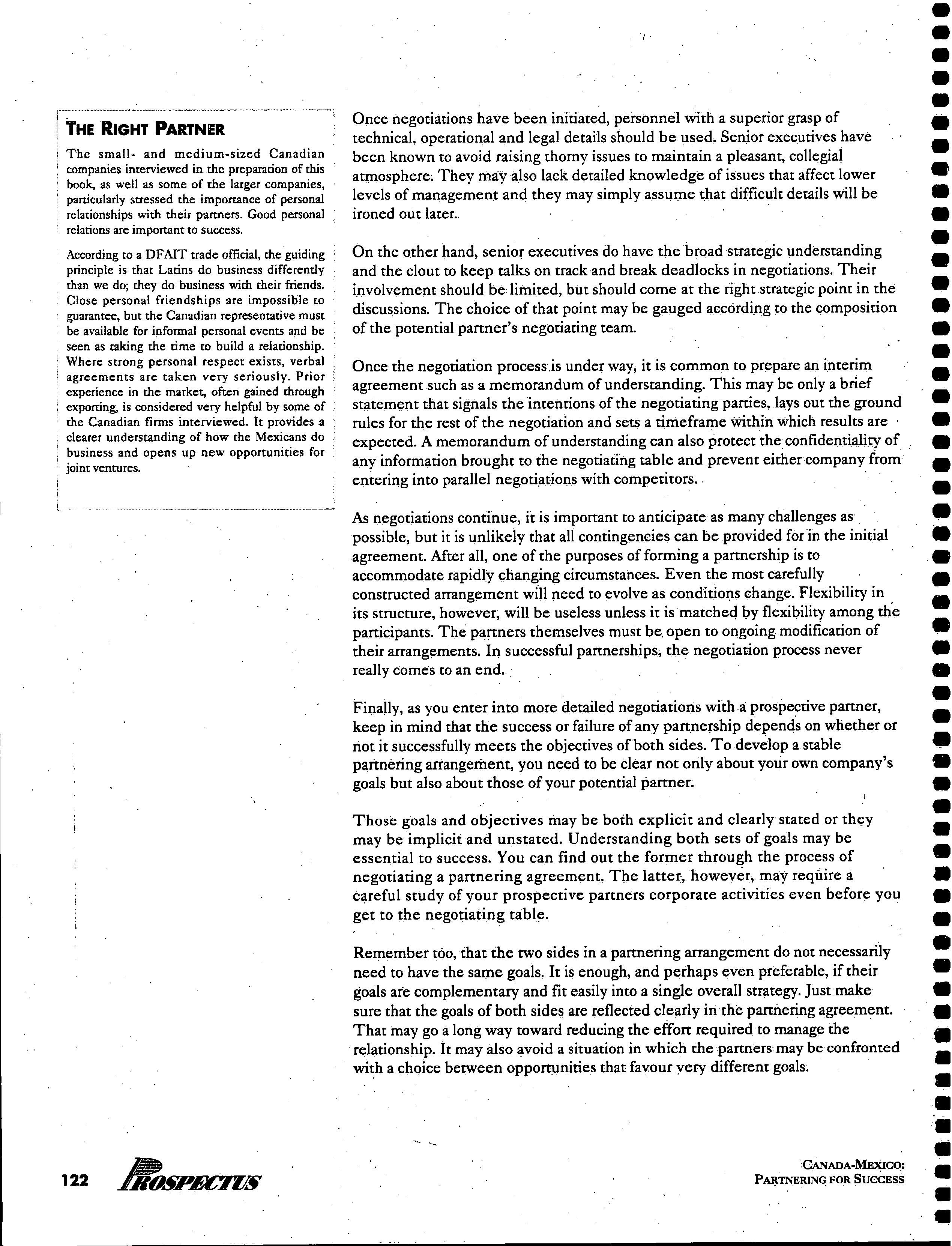 THE RIGHT PARTNER

The small- and medium-sized Canadian companies interviewed in the preparation of this book, as well as some of the larger companies, particularly stressed the importance of personal relationships with their partners. Good personal relations are important to success.

According to a DFAIT trade official, the guiding principle is that Latins do business differently than we do; they do business with their friends. Close personal friendships are impossible to guarantee, but the Canadian representative must be available for informal personal events and be seen as taking the time to build a relationship. Where strong personal respect exists, verbal agreements are taken very seriously. Prior experience in the market, often gained through exporting, is considered very helpful by some of the Canadian firms interviewed. It provides a clearer understanding of how the Mexicans do business and opens up new opportunities for joint ventures.

Once negotiations have been initiated, personnel with a superior grasp of technical, operational and legal details should be used. Senior executives have been known to avoid raising thorny issues to maintain a pleasant, collegial atmosphere. They may also lack detailed knowledge of issues that affect lower levels of management and they may simply assume that difficult details will be ironed out later.

On the other hand, senior executives do have the broad strategic understanding and the clout to keep talks on track and break deadlocks in negotiations. Their involvement should be limited, but should come at the right strategic point in the discussions. The choice of that point may be gauged according to the composition of the potential partner's negotiating team.

Once the negotiation process is under way, it is common to prepare an interim agreement such as a memorandum of understanding. This may be only a brief statement that signals the intentions of the negotiating parties, lays out the ground rules for the rest of the negotiation and sets a timeframe within which results are expected. A memorandum of understanding can also protect the confidentiality of any information brought to the negotiating table and prevent either company from entering into parallel negotiations with competitors.

As negotiations continue, it is important to anticipate as many challenges as possible, but it is unlikely that all contingencies can be provided for in the initial agreement. After all, one of the purposes of forming a partnership is to accommodate rapidly changing circumstances. Even the most carefully constructed arrangement will need to evolve as conditions change. Flexibility in its structure, however, will be useless unless it is matched by flexibility among the participants. The partners themselves must be open to ongoing modification of their arrangements. In successful partnerships, the negotiation process never really comes to an end.

Finally, as you enter into more detailed negotiations with a prospective partner, keep in mind that the success or failure of any partnership depends on whether or not it successfully meets the objectives of both sides. To develop a stable partnering arrangement, you need to be clear not only about your own company's goals but also about those of your potential partner.

Those goals and objectives may be both explicit and clearly stated or they may be implicit and unstated. Understanding both sets of goals may be essential to success. You can find out the former through the process of negotiating a partnering agreement. The latter, however, may require a careful study of your prospective partners corporate activities even before you get to the negotiating table.

Remember too, that the two sides in a partnering arrangement do not necessarily need to have the same goals. It is enough, and perhaps even preferable, if their goals are complementary and fit easily into a single overall strategy. Just make sure that the goals of both sides are reflected clearly in the partnering agreement. That may go a long way toward reducing the effort required to manage the relationship. It may also avoid a situation in which the partners may be confronted with a choice between opportunities that favour very different goals.

122 PROSPECTUS

CANADA-MEXICO: PARTNERING FOR SUCCESS